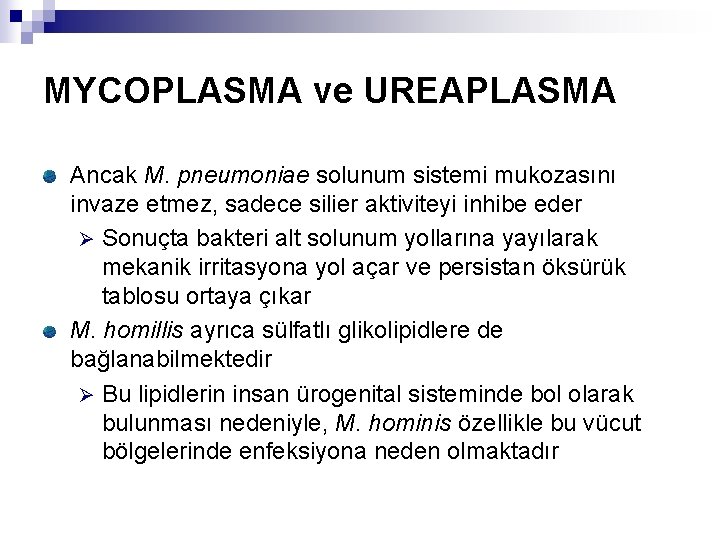 MYCOPLASMA ve UREAPLASMA

Ancak M. pneumoniae solunum sistemi mukozasını invaze etmez, sadece silier aktiviteyi inhibe eder

Sonuçta bakteri alt solunum yollarına yayılarak mekanik irritasyona yol açar ve persistan öksürük tablosu ortaya çıkar

M. homillis ayrıca sülfatlı glikolipidlere de bağlanabilmektedir

Bu lipidlerin insan ürogenital sisteminde bol olarak bulunması nedeniyle, M. hominis özellikle bu vücut bölgelerinde enfeksiyona neden olmaktadır